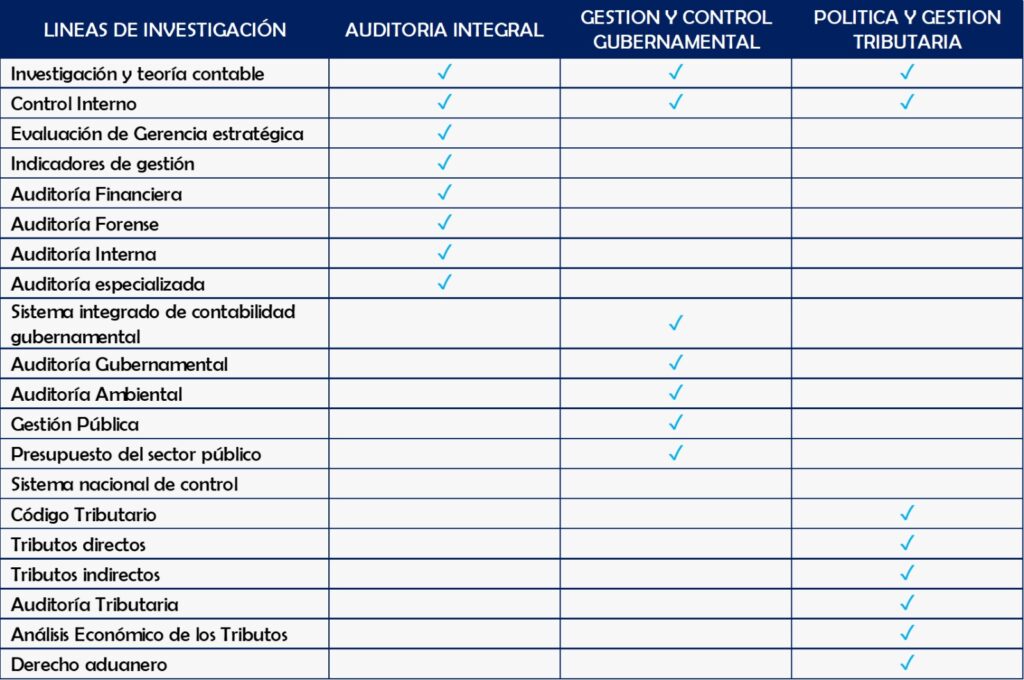 | LINEAS DE INVESTIGACIÓN | AUDITORIA INTEGRAL | GESTION Y CONTROL GUBERNAMENTAL | POLITICA Y GESTION TRIBUTARIA |
|---|---|---|---|
| Investigación y teoría contable | ✓ | ✓ | ✓ |
| Control Interno | ✓ | ✓ | ✓ |
| Evaluación de Gerencia estratégica | ✓ | | |
| Indicadores de gestión | ✓ | | |
| Auditoría Financiera | ✓ | | |
| Auditoría Forense | ✓ | | |
| Auditoría Interna | ✓ | | |
| Auditoría especializada | ✓ | | |
| Sistema integrado de contabilidad gubernamental | | ✓ | |
| Auditoría Gubernamental | | ✓ | |
| Auditoría Ambiental | | ✓ | |
| Gestión Pública | | ✓ | |
| Presupuesto del sector público | | ✓ | |
| Sistema nacional de control | | | |
| Código Tributario | | | ✓ |
| Tributos directos | | | ✓ |
| Tributos indirectos | | | ✓ |
| Auditoría Tributaria | | | ✓ |
| Análisis Económico de los Tributos | | | ✓ |
| Derecho aduanero | | | ✓ |